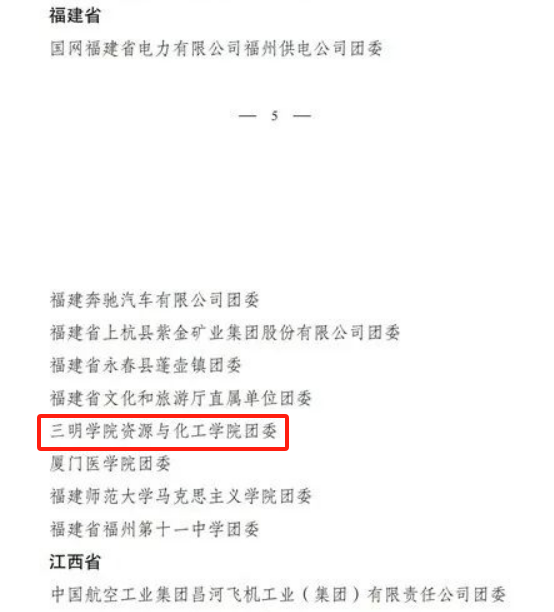 福建省

国网福建省电力有限公司福州供电公司团委

— 5 —

福建奔驰汽车有限公司团委

福建省上杭县紫金矿业集团股份有限公司团委

福建省永春县蓬壶镇团委

福建省文化和旅游厅直属单位团委

三明学院资源与化工学院团委

厦门医学院团委

福建师范大学马克思主义学院团委

福建省福州第十一中学团委

江西省

中国航空工业集团昌河飞机工业（集团）有限责任公司团委